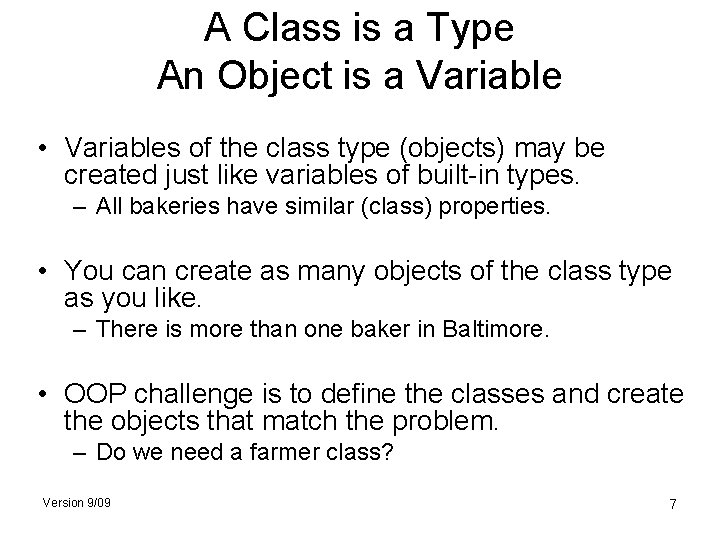 A Class is a Type
An Object is a Variable

• Variables of the class type (objects) may be created just like variables of built-in types.
– All bakeries have similar (class) properties.

• You can create as many objects of the class type as you like.
– There is more than one baker in Baltimore.

• OOP challenge is to define the classes and create the objects that match the problem.
– Do we need a farmer class?

Version 9/09

7